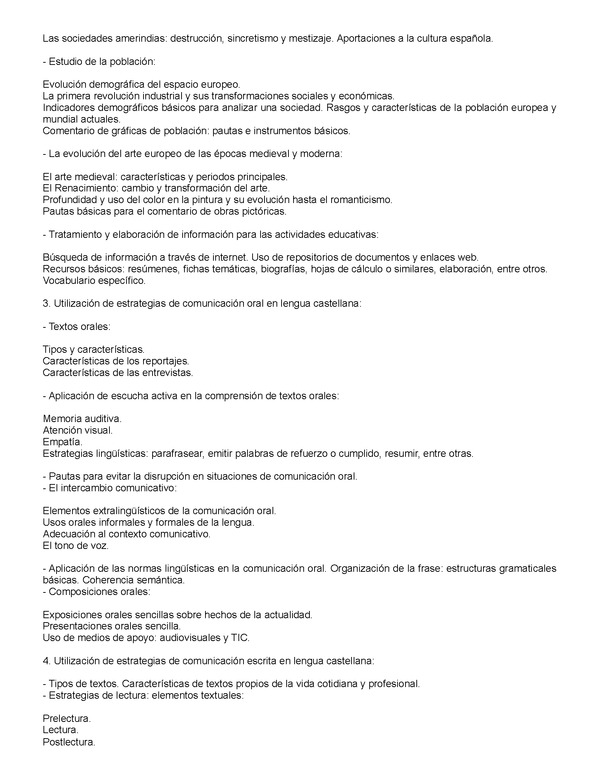 Las sociedades amerindias: destrucción, sincretismo y mestizaje. Aportaciones a la cultura española.

- Estudio de la población:

Evolución demográfica del espacio europeo.
La primera revolución industrial y sus transformaciones sociales y económicas.
Indicadores demográficos básicos para analizar una sociedad. Rasgos y características de la población europea y mundial actuales.
Comentario de gráficas de población: pautas e instrumentos básicos.

- La evolución del arte europeo de las épocas medieval y moderna:

El arte medieval: características y periodos principales.
El Renacimiento: cambio y transformación del arte.
Profundidad y uso del color en la pintura y su evolución hasta el romanticismo.
Pautas básicas para el comentario de obras pictóricas.

- Tratamiento y elaboración de información para las actividades educativas:

Búsqueda de información a través de internet. Uso de repositorios de documentos y enlaces web.
Recursos básicos: resúmenes, fichas temáticas, biografías, hojas de cálculo o similares, elaboración, entre otros.
Vocabulario específico.

3. Utilización de estrategias de comunicación oral en lengua castellana:

- Textos orales:

Tipos y características.
Características de los reportajes.
Características de las entrevistas.

- Aplicación de escucha activa en la comprensión de textos orales:

Memoria auditiva.
Atención visual.
Empatía.
Estrategias lingüísticas: parafrasear, emitir palabras de refuerzo o cumplido, resumir, entre otras.

- Pautas para evitar la disrupción en situaciones de comunicación oral.
- El intercambio comunicativo:

Elementos extralingüísticos de la comunicación oral.
Usos orales informales y formales de la lengua.
Adecuación al contexto comunicativo.
El tono de voz.

- Aplicación de las normas lingüísticas en la comunicación oral. Organización de la frase: estructuras gramaticales básicas. Coherencia semántica.
- Composiciones orales:

Exposiciones orales sencillas sobre hechos de la actualidad.
Presentaciones orales sencilla.
Uso de medios de apoyo: audiovisuales y TIC.

4. Utilización de estrategias de comunicación escrita en lengua castellana:

- Tipos de textos. Características de textos propios de la vida cotidiana y profesional.
- Estrategias de lectura: elementos textuales:

Prelectura.
Lectura.
Postlectura.